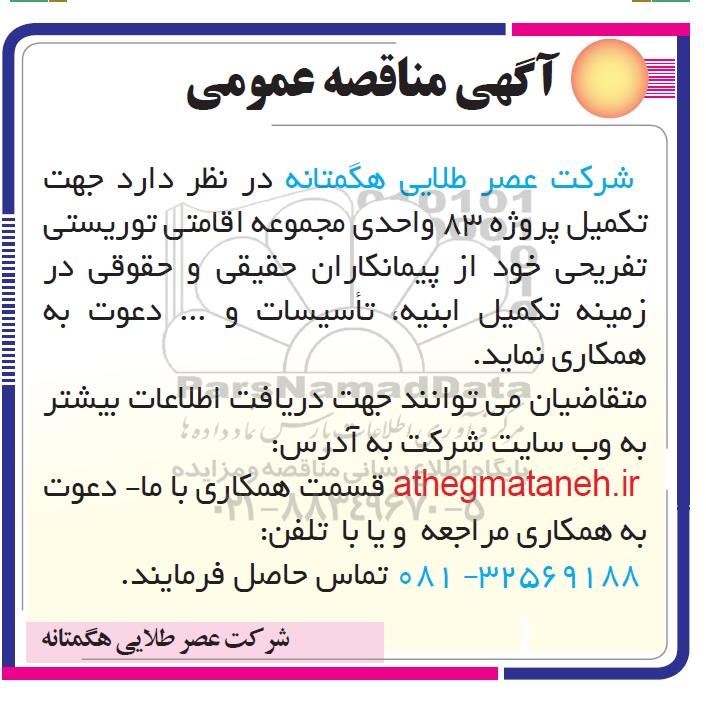 آگهی مناقصه عمومی

شرکت عصر طلایی هگمتانه در نظر دارد جهت تکمیل پروژه ۸۳ واحدی مجموعه اقامتی توریستی تفریحی خود از پیمانکاران حقیقی و حقوقی در زمینه تکمیل ابنیه، تأسیسات و ... دعوت به همکاری نماید.
متقاضیان می توانند جهت دریافت اطلاعات بیشتر به وب سایت شرکت به آدرس:
athegmataneh.ir قسمت همکاری با ما- دعوت به همکاری مراجعه و یا با تلفن:
۰۸۱ -۳۲۵۶۹۱۸۸ تماس حاصل فرمایند.

شرکت عصر طلایی هگمتانه

ParsNamadData
مرکز فناوری اطلاعات پارس نماد داده ها
پایگاه اطلاع رسانی مناقصه و مزایده
۰۲۱-۸۸۳۴۹۶۷۰-۵